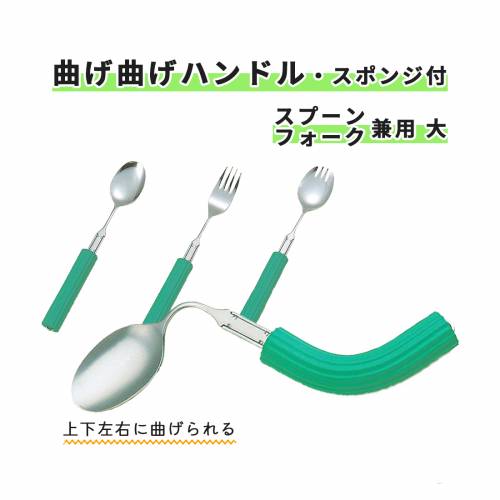 曲げ曲げハンドル・スポンジ付

スプーン
フォーク 兼用 大

上下左右に曲げられる